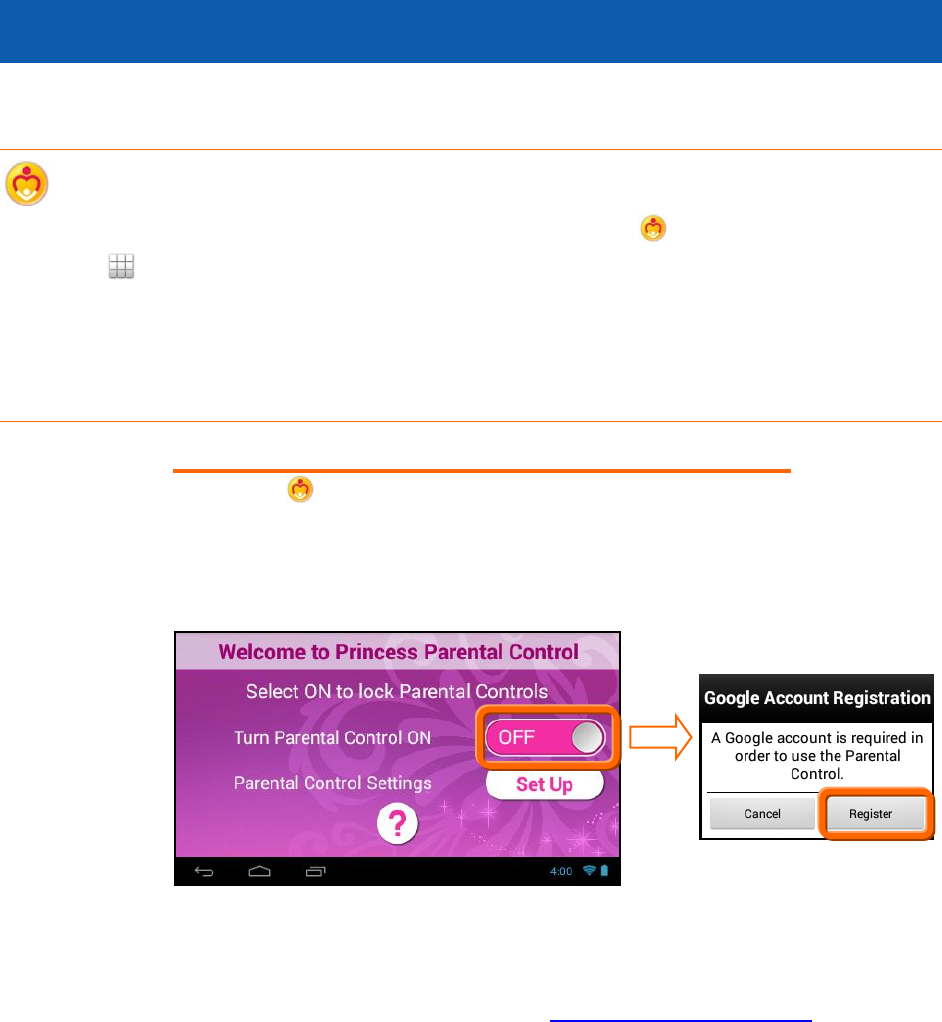 Welcome to Princess Parental Control

Select ON to lock Parental Controls

Turn Parental Control ON

OFF

Parental Control Settings

Set Up

?

4:00

Google Account Registration

A Google account is required in order to use the Parental Control.

Cancel

Register